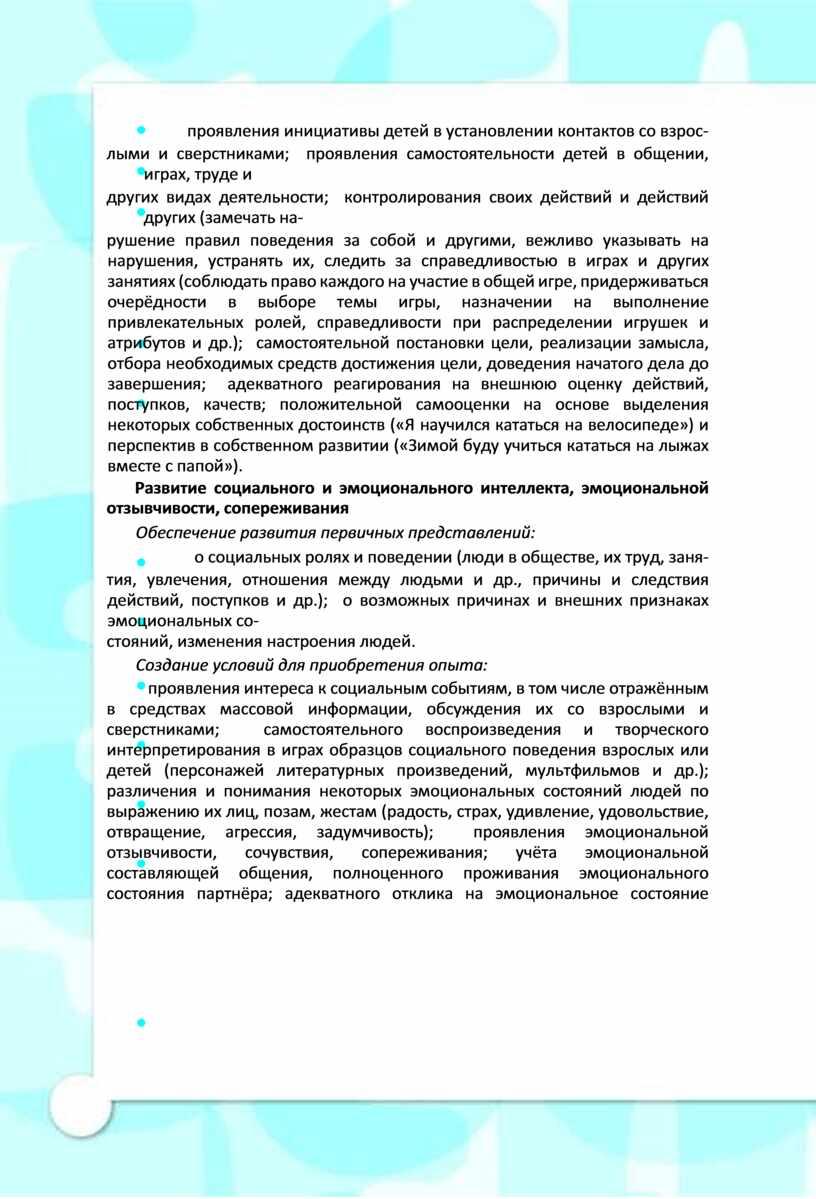 проявления инициативы детей в установлении контактов со взрослыми и сверстниками; проявления самостоятельности детей в общении, играх, труде и других видах деятельности; контролирования своих действий и действий других (замечать нарушение правил поведения за собой и другими, вежливо указывать на нарушения, устранять их, следить за справедливостью в играх и других занятиях (соблюдать право каждого на участие в общей игре, придерживаться очерёдности в выборе темы игры, назначении на выполнение привлекательных ролей, справедливости при распределении игрушек и атрибутов и др.); самостоятельной постановки цели, реализации замысла, отбора необходимых средств достижения цели, доведения начатого дела до завершения; адекватного реагирования на внешнюю оценку действий, поступков, качеств; положительной самооценки на основе выделения некоторых собственных достоинств («Я научился кататься на велосипеде») и перспектив в собственном развитии («Зимой буду учиться кататься на лыжах вместе с папой»).

Развитие социального и эмоционального интеллекта, эмоциональной отзывчивости, сопереживания

Обеспечение развития первичных представлений:

о социальных ролях и поведении (люди в обществе, их труд, занятия, увлечения, отношения между людьми и др., причины и следствия действий, поступков и др.); о возможных причинах и внешних признаках эмоциональных состояний, изменения настроения людей.

Создание условий для приобретения опыта:

проявления интереса к социальным событиям, в том числе отражённым в средствах массовой информации, обсуждения их со взрослыми и сверстниками; самостоятельного воспроизведения и творческого интерпретирования в играх образцов социального поведения взрослых или детей (персонажей литературных произведений, мультфильмов и др.); различения и понимания некоторых эмоциональных состояний людей по выражению их лиц, позам, жестам (радость, страх, удивление, удовольствие, отвращение, агрессия, задумчивость); проявления эмоциональной отзывчивости, сочувствия, сопереживания; учёта эмоциональной составляющей общения, полноценного проживания эмоционального состояния партнёра; адекватного отклика на эмоциональное состояние